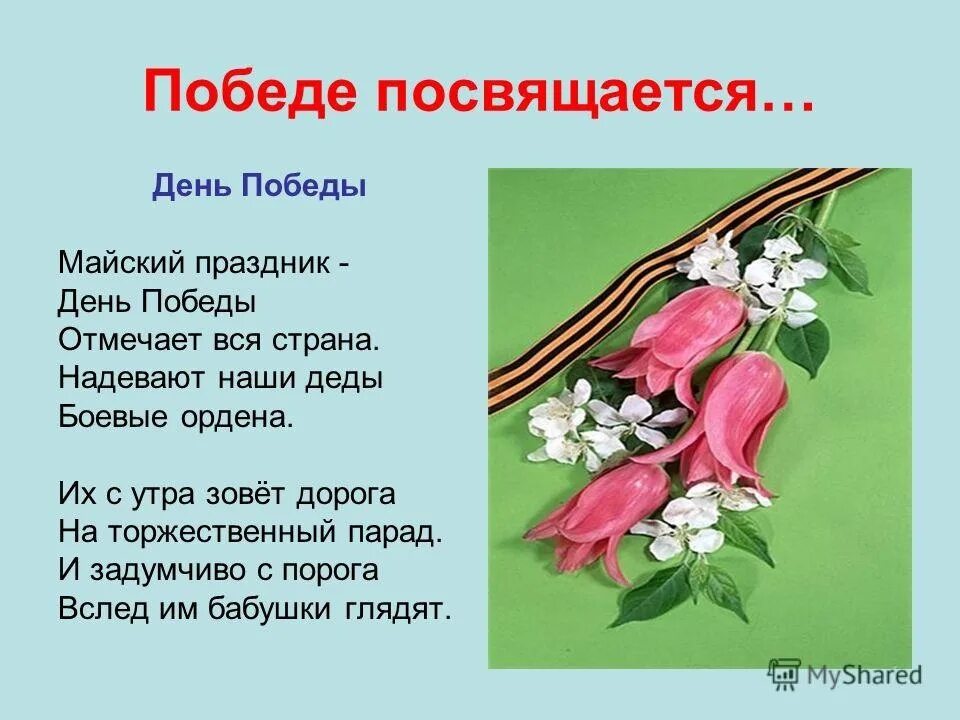 Победе посвящается…

День Победы

Майский праздник -
День Победы
Отмечает вся страна.
Надевают наши деды
Боевые ордена.

Их с утра зовёт дорога
На торжественный парад.
И задумчиво с порога
Вслед им бабушки глядят.

MyShared